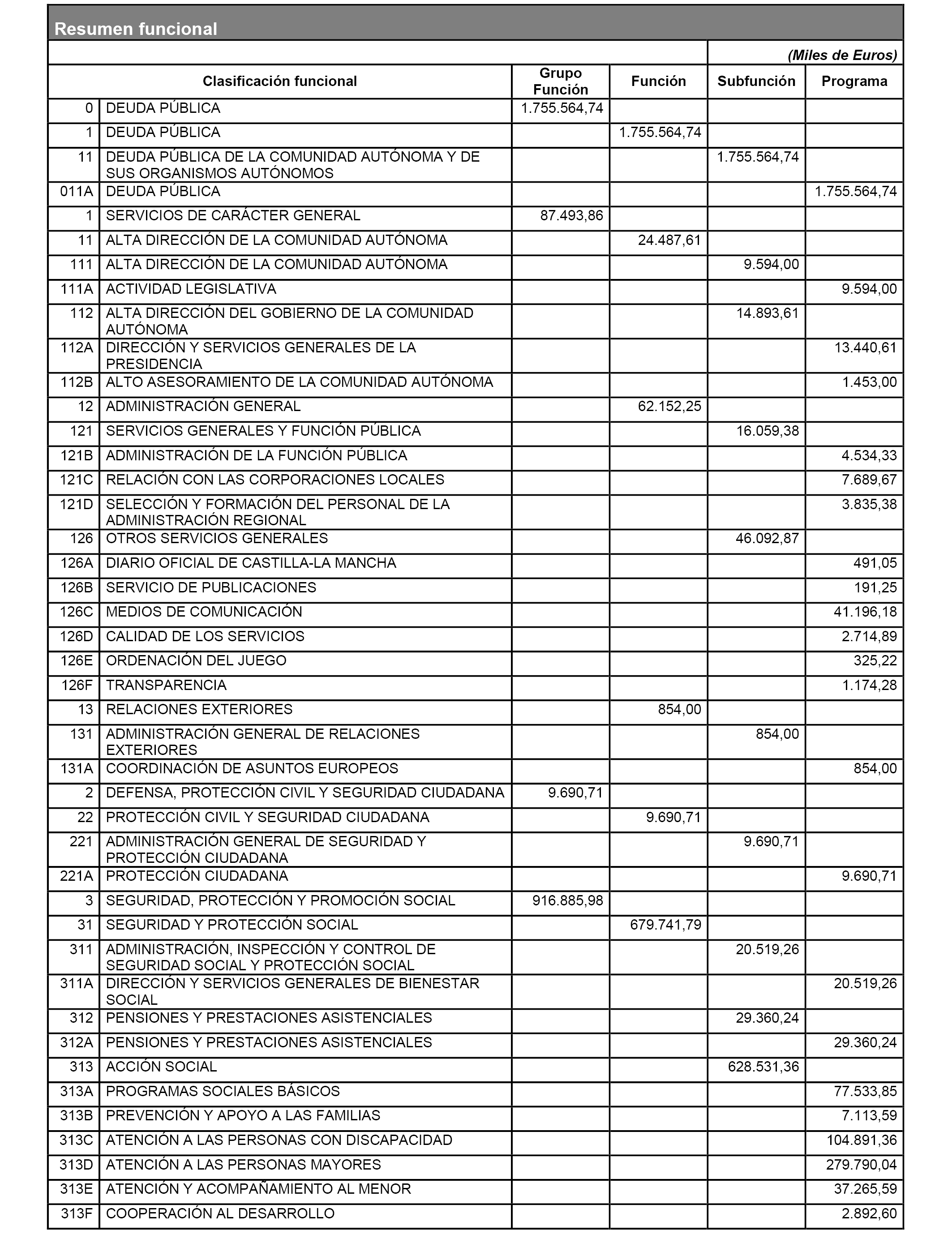 Resumen funcional

(Miles de Euros)

| | Clasificación funcional | Grupo Función | Función | Subfunción | Programa |
|---|---|---|---|---|---|
| 0 | DEUDA PÚBLICA | 1.755.564,74 | | | |
| 1 | DEUDA PÚBLICA | | 1.755.564,74 | | |
| 11 | DEUDA PÚBLICA DE LA COMUNIDAD AUTÓNOMA Y DE SUS ORGANISMOS AUTÓNOMOS | | | 1.755.564,74 | |
| 011A | DEUDA PÚBLICA | | | | 1.755.564,74 |
| 1 | SERVICIOS DE CARÁCTER GENERAL | 87.493,86 | | | |
| 11 | ALTA DIRECCIÓN DE LA COMUNIDAD AUTÓNOMA | | 24.487,61 | | |
| 111 | ALTA DIRECCIÓN DE LA COMUNIDAD AUTÓNOMA | | | 9.594,00 | |
| 111A | ACTIVIDAD LEGISLATIVA | | | | 9.594,00 |
| 112 | ALTA DIRECCIÓN DEL GOBIERNO DE LA COMUNIDAD AUTÓNOMA | | | 14.893,61 | |
| 112A | DIRECCIÓN Y SERVICIOS GENERALES DE LA PRESIDENCIA | | | | 13.440,61 |
| 112B | ALTO ASESORAMIENTO DE LA COMUNIDAD AUTÓNOMA | | | | 1.453,00 |
| 12 | ADMINISTRACIÓN GENERAL | | 62.152,25 | | |
| 121 | SERVICIOS GENERALES Y FUNCIÓN PÚBLICA | | | 16.059,38 | |
| 121B | ADMINISTRACIÓN DE LA FUNCIÓN PÚBLICA | | | | 4.534,33 |
| 121C | RELACIÓN CON LAS CORPORACIONES LOCALES | | | | 7.689,67 |
| 121D | SELECCIÓN Y FORMACIÓN DEL PERSONAL DE LA ADMINISTRACIÓN REGIONAL | | | | 3.835,38 |
| 126 | OTROS SERVICIOS GENERALES | | | 46.092,87 | |
| 126A | DIARIO OFICIAL DE CASTILLA-LA MANCHA | | | | 491,05 |
| 126B | SERVICIO DE PUBLICACIONES | | | | 191,25 |
| 126C | MEDIOS DE COMUNICACIÓN | | | | 41.196,18 |
| 126D | CALIDAD DE LOS SERVICIOS | | | | 2.714,89 |
| 126E | ORDENACIÓN DEL JUEGO | | | | 325,22 |
| 126F | TRANSPARENCIA | | | | 1.174,28 |
| 13 | RELACIONES EXTERIORES | | 854,00 | | |
| 131 | ADMINISTRACIÓN GENERAL DE RELACIONES EXTERIORES | | | 854,00 | |
| 131A | COORDINACIÓN DE ASUNTOS EUROPEOS | | | | 854,00 |
| 2 | DEFENSA, PROTECCIÓN CIVIL Y SEGURIDAD CIUDADANA | 9.690,71 | | | |
| 22 | PROTECCIÓN CIVIL Y SEGURIDAD CIUDADANA | | 9.690,71 | | |
| 221 | ADMINISTRACIÓN GENERAL DE SEGURIDAD Y PROTECCIÓN CIUDADANA | | | 9.690,71 | |
| 221A | PROTECCIÓN CIUDADANA | | | | 9.690,71 |
| 3 | SEGURIDAD, PROTECCIÓN Y PROMOCIÓN SOCIAL | 916.885,98 | | | |
| 31 | SEGURIDAD Y PROTECCIÓN SOCIAL | | 679.741,79 | | |
| 311 | ADMINISTRACIÓN, INSPECCIÓN Y CONTROL DE SEGURIDAD SOCIAL Y PROTECCIÓN SOCIAL | | | 20.519,26 | |
| 311A | DIRECCIÓN Y SERVICIOS GENERALES DE BIENESTAR SOCIAL | | | | 20.519,26 |
| 312 | PENSIONES Y PRESTACIONES ASISTENCIALES | | | 29.360,24 | |
| 312A | PENSIONES Y PRESTACIONES ASISTENCIALES | | | | 29.360,24 |
| 313 | ACCIÓN SOCIAL | | | 628.531,36 | |
| 313A | PROGRAMAS SOCIALES BÁSICOS | | | | 77.533,85 |
| 313B | PREVENCIÓN Y APOYO A LAS FAMILIAS | | | | 7.113,59 |
| 313C | ATENCIÓN A LAS PERSONAS CON DISCAPACIDAD | | | | 104.891,36 |
| 313D | ATENCIÓN A LAS PERSONAS MAYORES | | | | 279.790,04 |
| 313E | ATENCIÓN Y ACOMPAÑAMIENTO AL MENOR | | | | 37.265,59 |
| 313F | COOPERACIÓN AL DESARROLLO | | | | 2.892,60 |